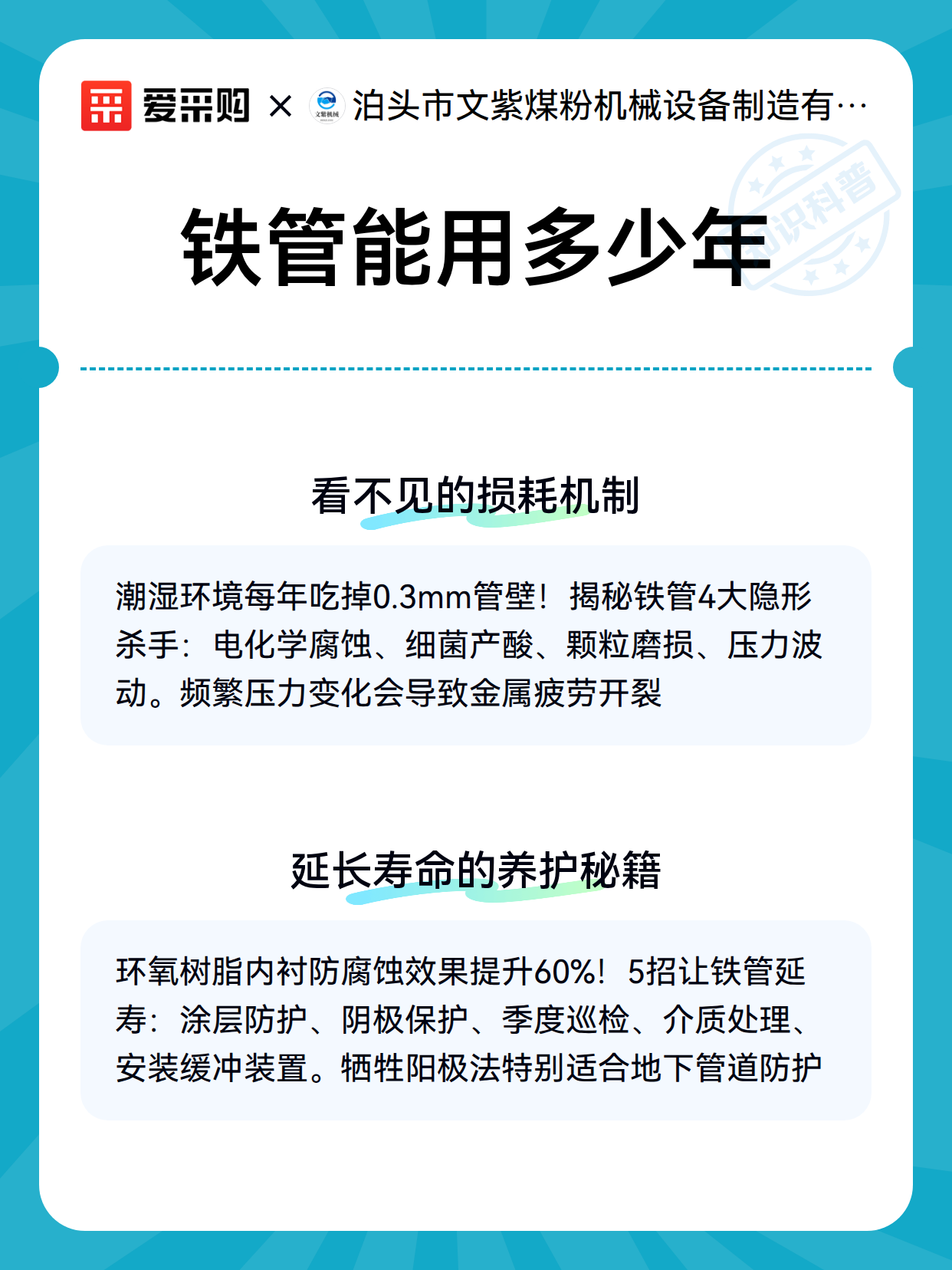 爱采购 × 文紫机械 泊头市文紫煤粉机械设备制造有…

知识科普

铁管能用多少年

看不见的损耗机制

潮湿环境每年吃掉0.3mm管壁！揭秘铁管4大隐形杀手：电化学腐蚀、细菌产酸、颗粒磨损、压力波动。频繁压力变化会导致金属疲劳开裂

延长寿命的养护秘籍

环氧树脂内衬防腐蚀效果提升60%！5招让铁管延寿：涂层防护、阴极保护、季度巡检、介质处理、安装缓冲装置。牺牲阳极法特别适合地下管道防护